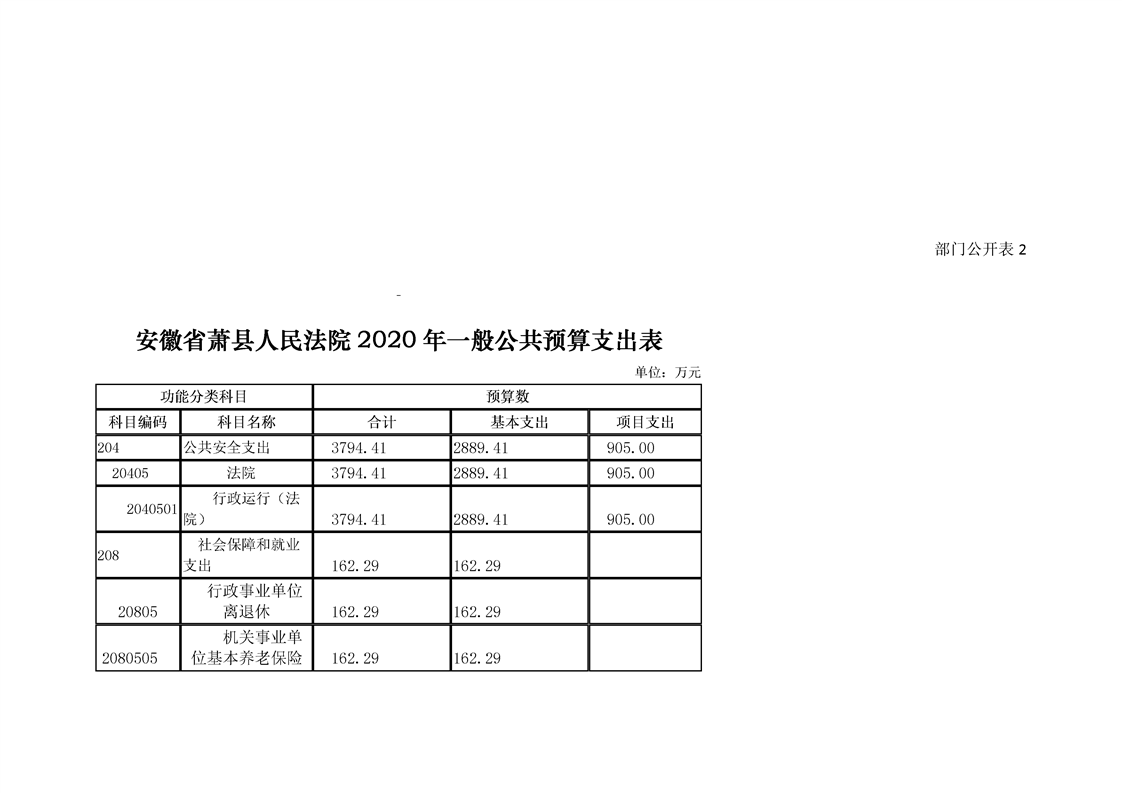 部门公开表2

安徽省萧县人民法院2020年一般公共预算支出表

单位：万元

| 功能分类科目 | | 预算数 | | |
|---|---|---|---|---|
| 科目编码 | 科目名称 | 合计 | 基本支出 | 项目支出 |
| 204 | 公共安全支出 | 3794.41 | 2889.41 | 905.00 |
| 20405 | 法院 | 3794.41 | 2889.41 | 905.00 |
| 2040501 | 行政运行（法院） | 3794.41 | 2889.41 | 905.00 |
| 208 | 社会保障和就业支出 | 162.29 | 162.29 | |
| 20805 | 行政事业单位离退休 | 162.29 | 162.29 | |
| 2080505 | 机关事业单位基本养老保险 | 162.29 | 162.29 | |